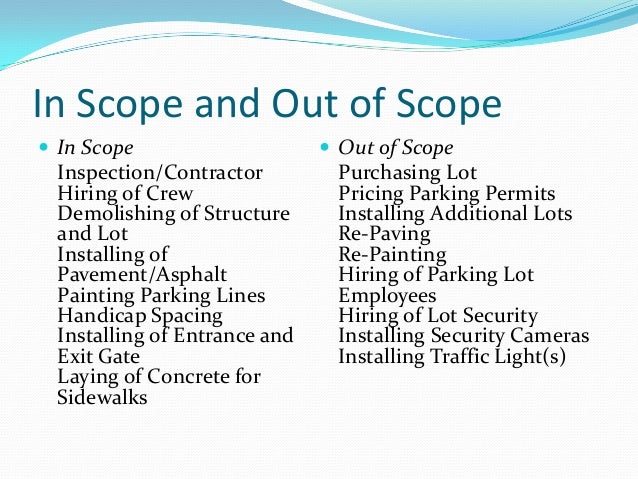 In Scope and Out of Scope

In Scope
Inspection/Contractor
Hiring of Crew
Demolishing of Structure and Lot
Installing of Pavement/Asphalt
Painting Parking Lines
Handicap Spacing
Installing of Entrance and Exit Gate
Laying of Concrete for Sidewalks

Out of Scope
Purchasing Lot
Pricing Parking Permits
Installing Additional Lots
Re-Paving
Re-Painting
Hiring of Parking Lot Employees
Hiring of Lot Security
Installing Security Cameras
Installing Traffic Light(s)